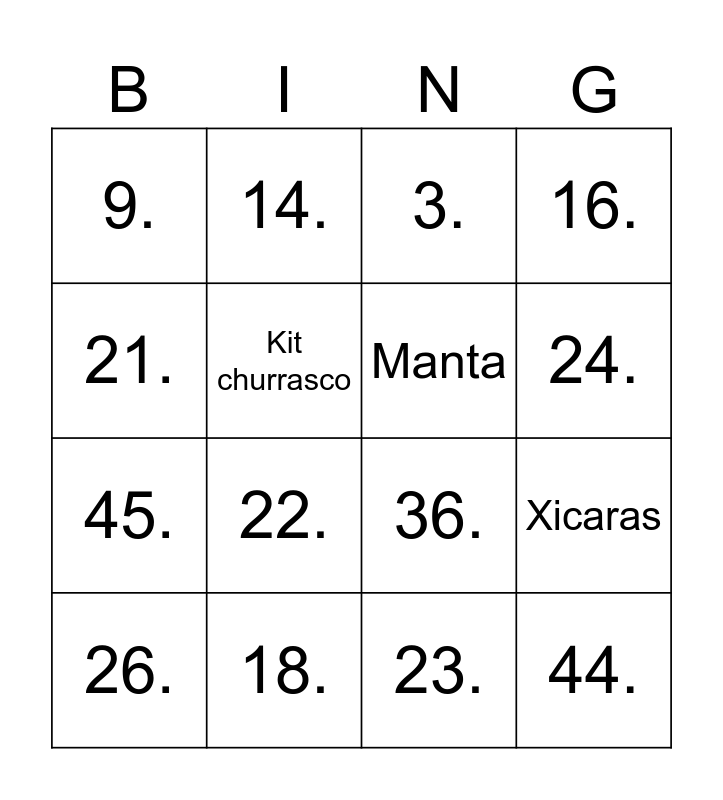 | B | I | N | G |
|---|---|---|---|
| 9. | 14. | 3. | 16. |
| 21. | Kit churrasco | Manta | 24. |
| 45. | 22. | 36. | Xicaras |
| 26. | 18. | 23. | 44. |